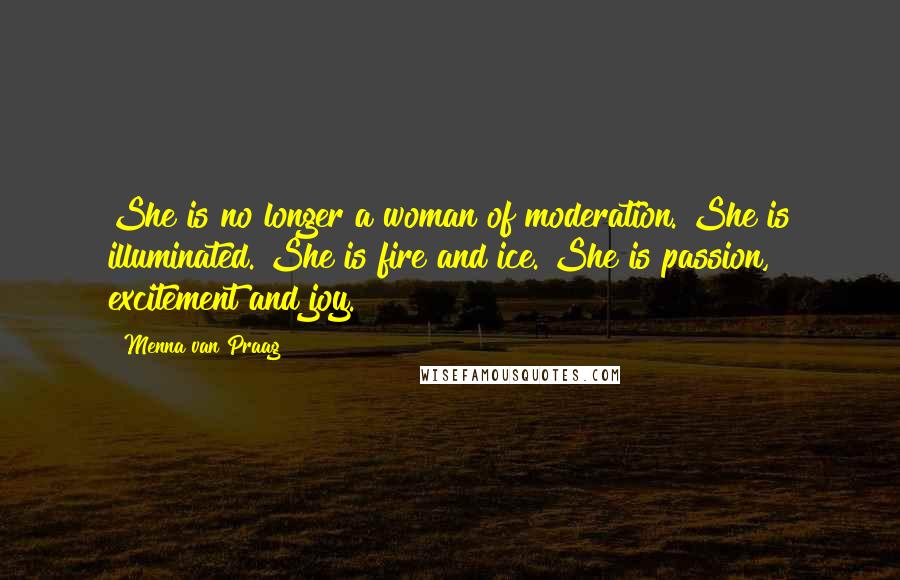 She is no longer a woman of moderation. She is illuminated. She is fire and ice. She is passion, excitement and joy.

Menna van Praag

WISEFAMOUSQUOTES.COM